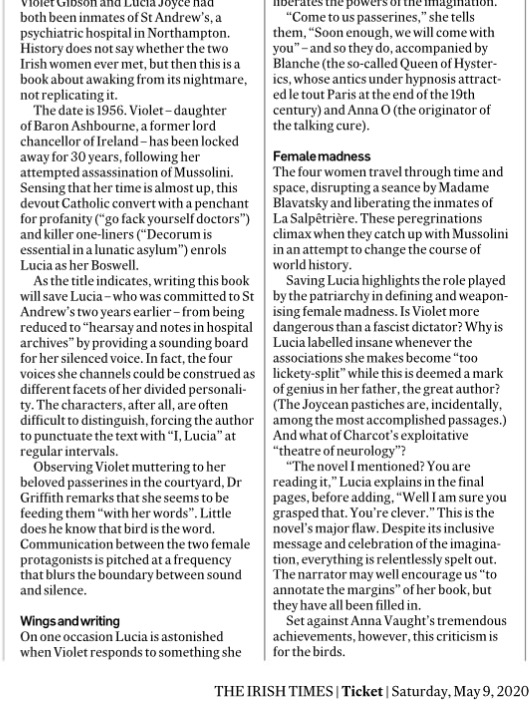 Violet Gibson and Lucia Joyce had both been inmates of St Andrew's, a psychiatric hospital in Northampton. History does not say whether the two Irish women ever met, but then this is a book about awaking from its nightmare, not replicating it.

The date is 1956. Violet – daughter of Baron Ashbourne, a former lord chancellor of Ireland – has been locked away for 30 years, following her attempted assassination of Mussolini. Sensing that her time is almost up, this devout Catholic convert with a penchant for profanity ("go fack yourself doctors") and killer one-liners ("Decorum is essential in a lunatic asylum") enrols Lucia as her Boswell.

As the title indicates, writing this book will save Lucia – who was committed to St Andrew's two years earlier – from being reduced to "hearsay and notes in hospital archives" by providing a sounding board for her silenced voice. In fact, the four voices she channels could be construed as different facets of her divided personality. The characters, after all, are often difficult to distinguish, forcing the author to punctuate the text with "I, Lucia" at regular intervals.

Observing Violet muttering to her beloved passerines in the courtyard, Dr Griffith remarks that she seems to be feeding them "with her words". Little does he know that bird is the word. Communication between the two female protagonists is pitched at a frequency that blurs the boundary between sound and silence.

Wings and writing
On one occasion Lucia is astonished when Violet responds to something she

liberates the powers of the imagination.

"Come to us passerines," she tells them, "Soon enough, we will come with you" – and so they do, accompanied by Blanche (the so-called Queen of Hysterics, whose antics under hypnosis attracted le tout Paris at the end of the 19th century) and Anna O (the originator of the talking cure).

Female madness
The four women travel through time and space, disrupting a seance by Madame Blavatsky and liberating the inmates of La Salpêtrière. These peregrinations climax when they catch up with Mussolini in an attempt to change the course of world history.

Saving Lucia highlights the role played by the patriarchy in defining and weaponising female madness. Is Violet more dangerous than a fascist dictator? Why is Lucia labelled insane whenever the associations she makes become "too lickety-split" while this is deemed a mark of genius in her father, the great author? (The Joycean pastiches are, incidentally, among the most accomplished passages.) And what of Charcot's exploitative "theatre of neurology"?

"The novel I mentioned? You are reading it," Lucia explains in the final pages, before adding, "Well I am sure you grasped that. You're clever." This is the novel's major flaw. Despite its inclusive message and celebration of the imagination, everything is relentlessly spelt out. The narrator may well encourage us "to annotate the margins" of her book, but they have all been filled in.

Set against Anna Vaught's tremendous achievements, however, this criticism is for the birds.

THE IRISH TIMES | Ticket | Saturday, May 9, 2020